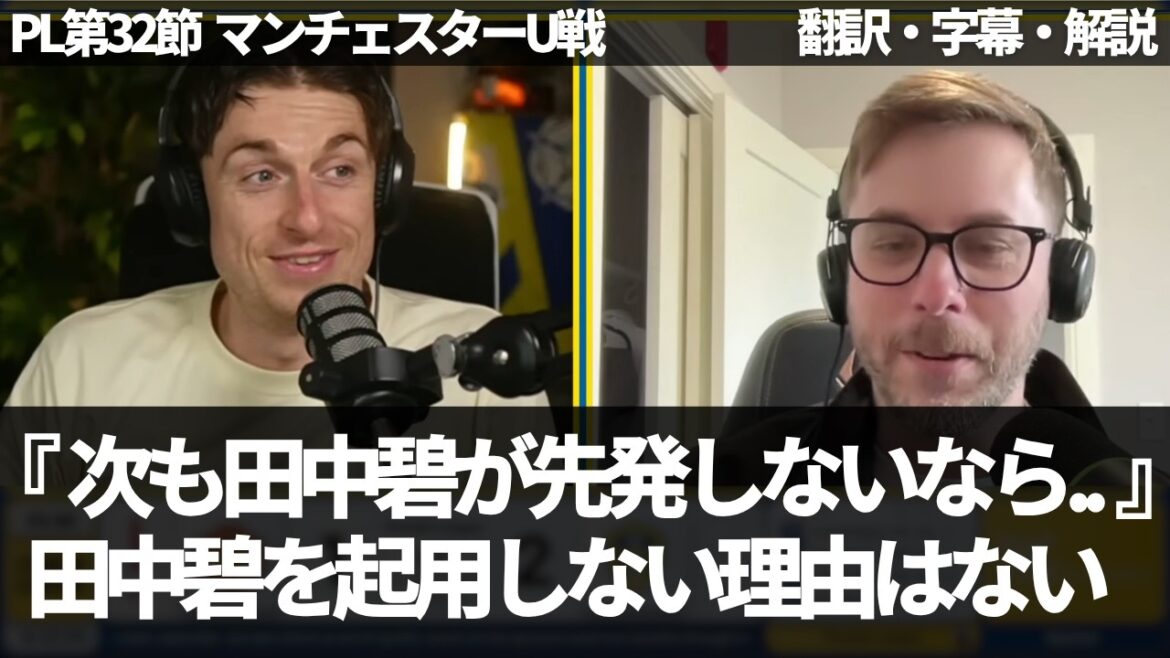 PL第32節 マンチェスターU戦

翻訳・字幕・解説

『次も田中碧が先発しないなら..』
田中碧を起用しない理由はない